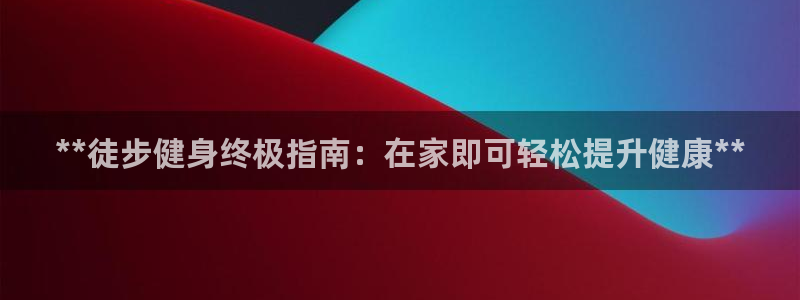 **徒步健身终极指南：在家即可轻松提升健康**